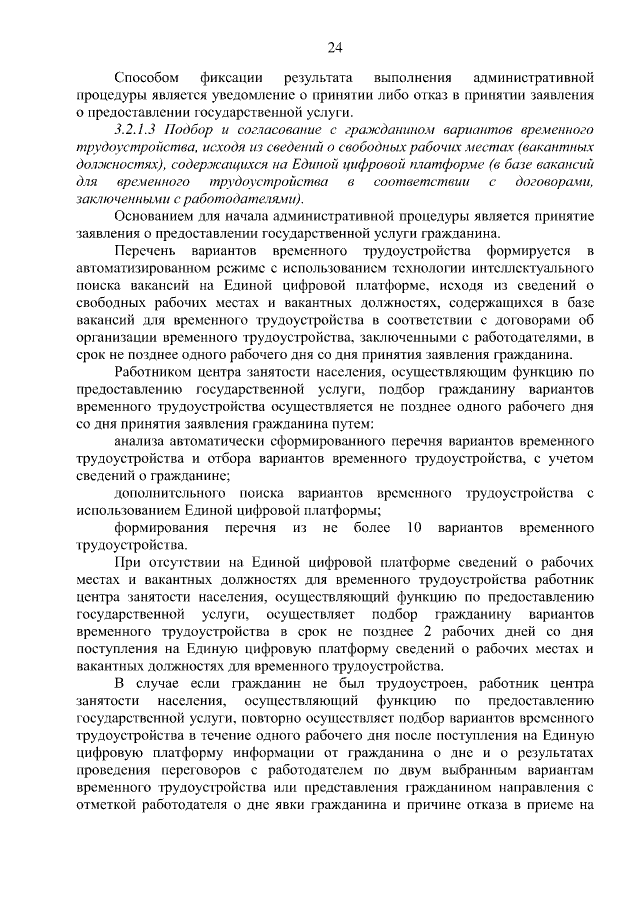 24

Способом фиксации результата выполнения административной процедуры является уведомление о принятии либо отказ в принятии заявления о предоставлении государственной услуги.

3.2.1.3 Подбор и согласование с гражданином вариантов временного трудоустройства, исходя из сведений о свободных рабочих местах (вакантных должностях), содержащихся на Единой цифровой платформе (в базе вакансий для временного трудоустройства в соответствии с договорами, заключенными с работодателями).

Основанием для начала административной процедуры является принятие заявления о предоставлении государственной услуги гражданина.

Перечень вариантов временного трудоустройства формируется в автоматизированном режиме с использованием технологии интеллектуального поиска вакансий на Единой цифровой платформе, исходя из сведений о свободных рабочих местах и вакантных должностях, содержащихся в базе вакансий для временного трудоустройства в соответствии с договорами об организации временного трудоустройства, заключенными с работодателями, в срок не позднее одного рабочего дня со дня принятия заявления гражданина.

Работником центра занятости населения, осуществляющим функцию по предоставлению государственной услуги, подбор гражданину вариантов временного трудоустройства осуществляется не позднее одного рабочего дня со дня принятия заявления гражданина путем:

анализа автоматически сформированного перечня вариантов временного трудоустройства и отбора вариантов временного трудоустройства, с учетом сведений о гражданине;

дополнительного поиска вариантов временного трудоустройства с использованием Единой цифровой платформы;

формирования перечня из не более 10 вариантов временного трудоустройства.

При отсутствии на Единой цифровой платформе сведений о рабочих местах и вакантных должностях для временного трудоустройства работник центра занятости населения, осуществляющий функцию по предоставлению государственной услуги, осуществляет подбор гражданину вариантов временного трудоустройства в срок не позднее 2 рабочих дней со дня поступления на Единую цифровую платформу сведений о рабочих местах и вакантных должностях для временного трудоустройства.

В случае если гражданин не был трудоустроен, работник центра занятости населения, осуществляющий функцию по предоставлению государственной услуги, повторно осуществляет подбор вариантов временного трудоустройства в течение одного рабочего дня после поступления на Единую цифровую платформу информации от гражданина о дне и о результатах проведения переговоров с работодателем по двум выбранным вариантам временного трудоустройства или представления гражданином направления с отметкой работодателя о дне явки гражданина и причине отказа в приеме на